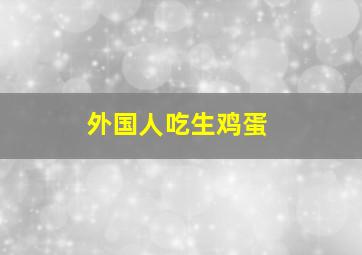 外国人吃生鸡蛋